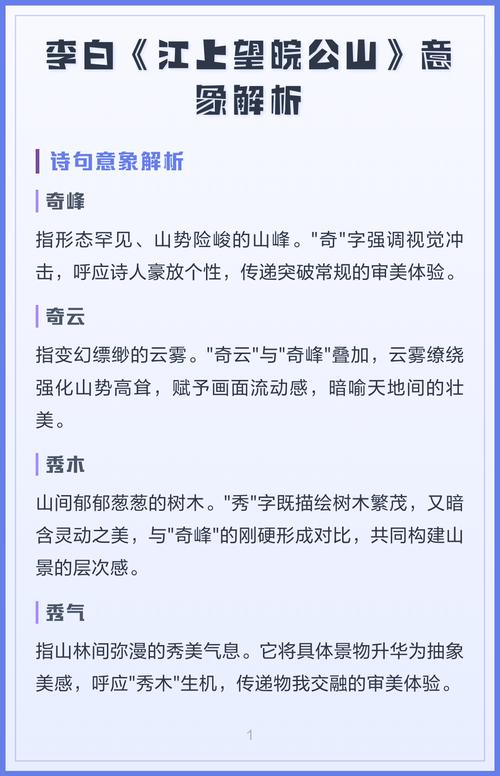 李白《江上望皖公山》意象解析

诗句意象解析

奇峰

指形态罕见、山势险峻的山峰。"奇"字强调视觉冲击，呼应诗人豪放个性，传递突破常规的审美体验。

奇云

指变幻缥缈的云雾。"奇云"与"奇峰"叠加，云雾缭绕强化山势高耸，赋予画面流动感，暗喻天地间的壮美。

秀木

山间郁郁葱葱的树木。"秀"字既描绘树木繁茂，又暗含灵动之美，与"奇峰"的刚硬形成对比，共同构建山景的层次感。

秀气

指山林间弥漫的秀美气息。它将具体景物升华为抽象美感，呼应"秀木"生机，传递物我交融的审美体验。

1